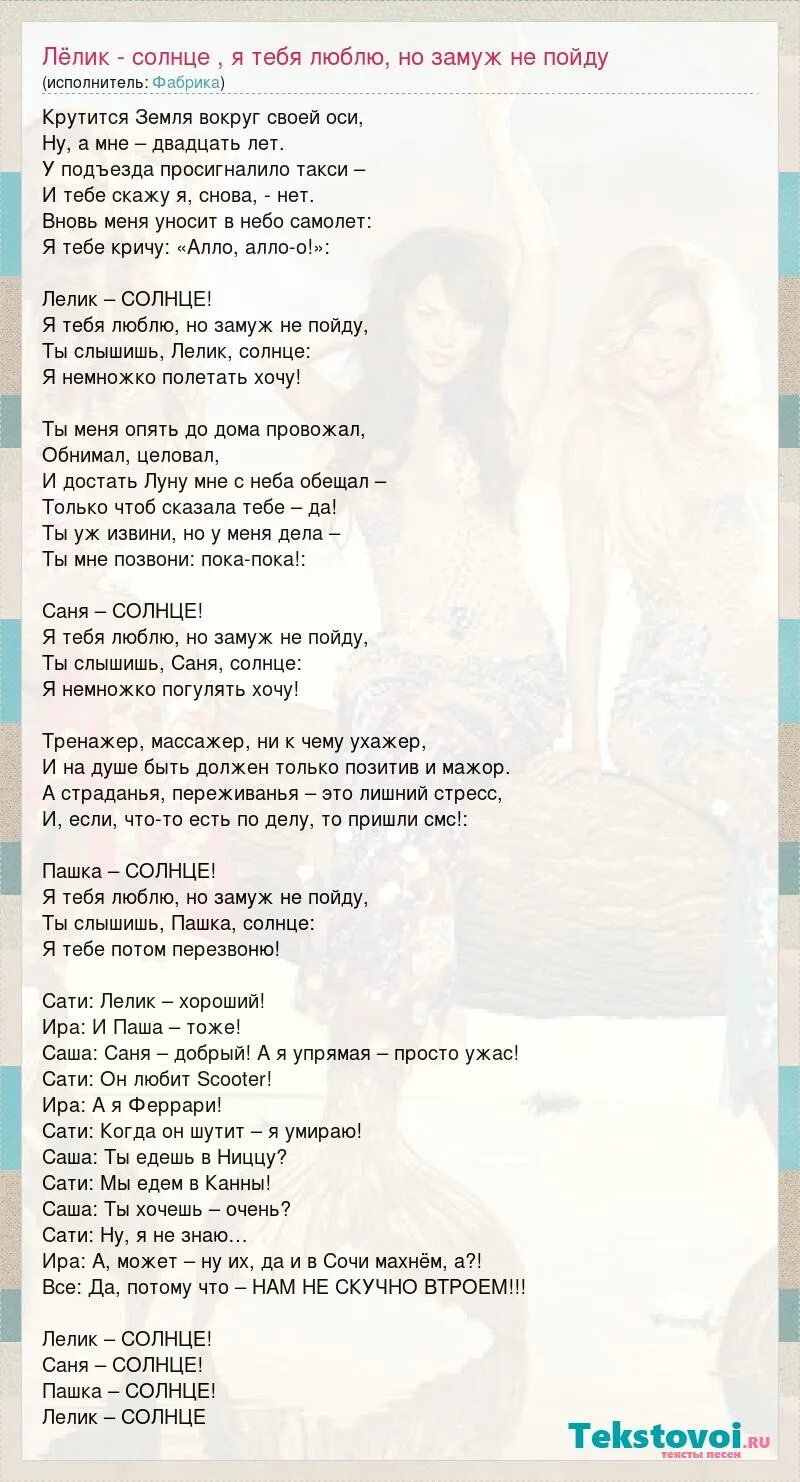 Лёлик - солнце , я тебя люблю, но замуж не пойду
(исполнитель: Фабрика)

Крутится Земля вокруг своей оси,
Ну, а мне – двадцать лет.
У подъезда просигналило такси –
И тебе скажу я, снова, - нет.
Вновь меня уносит в небо самолет:
Я тебе кричу: «Алло, алло-о!»:

Лелик – СОЛНЦЕ!
Я тебя люблю, но замуж не пойду,
Ты слышишь, Лелик, солнце:
Я немножко полетать хочу!

Ты меня опять до дома провожал,
Обнимал, целовал,
И достать Луну мне с неба обещал –
Только чтоб сказала тебе – да!
Ты уж извини, но у меня дела –
Ты мне позвони: пока-пока!:

Саня – СОЛНЦЕ!
Я тебя люблю, но замуж не пойду,
Ты слышишь, Саня, солнце:
Я немножко погулять хочу!

Тренажер, массажер, ни к чему ухажер,
И на душе быть должен только позитив и мажор.
А страданья, переживанья – это лишний стресс,
И, если, что-то есть по делу, то пришли смс!:

Пашка – СОЛНЦЕ!
Я тебя люблю, но замуж не пойду,
Ты слышишь, Пашка, солнце:
Я тебе потом перезвоню!

Сати: Лелик – хороший!
Ира: И Паша – тоже!
Саша: Саня – добрый! А я упрямая – просто ужас!
Сати: Он любит Scooter!
Ира: А я Феррари!
Сати: Когда он шутит – я умираю!
Саша: Ты едешь в Ниццу?
Сати: Мы едем в Канны!
Саша: Ты хочешь – очень?
Сати: Ну, я не знаю…
Ира: А, может – ну их, да и в Сочи махнём, а?!
Все: Да, потому что – НАМ НЕ СКУЧНО ВТРОЕМ!!!

Лелик – СОЛНЦЕ!
Саня – СОЛНЦЕ!
Пашка – СОЛНЦЕ!
Лелик – СОЛНЦЕ

Tekstovoi.ru
тексты песен